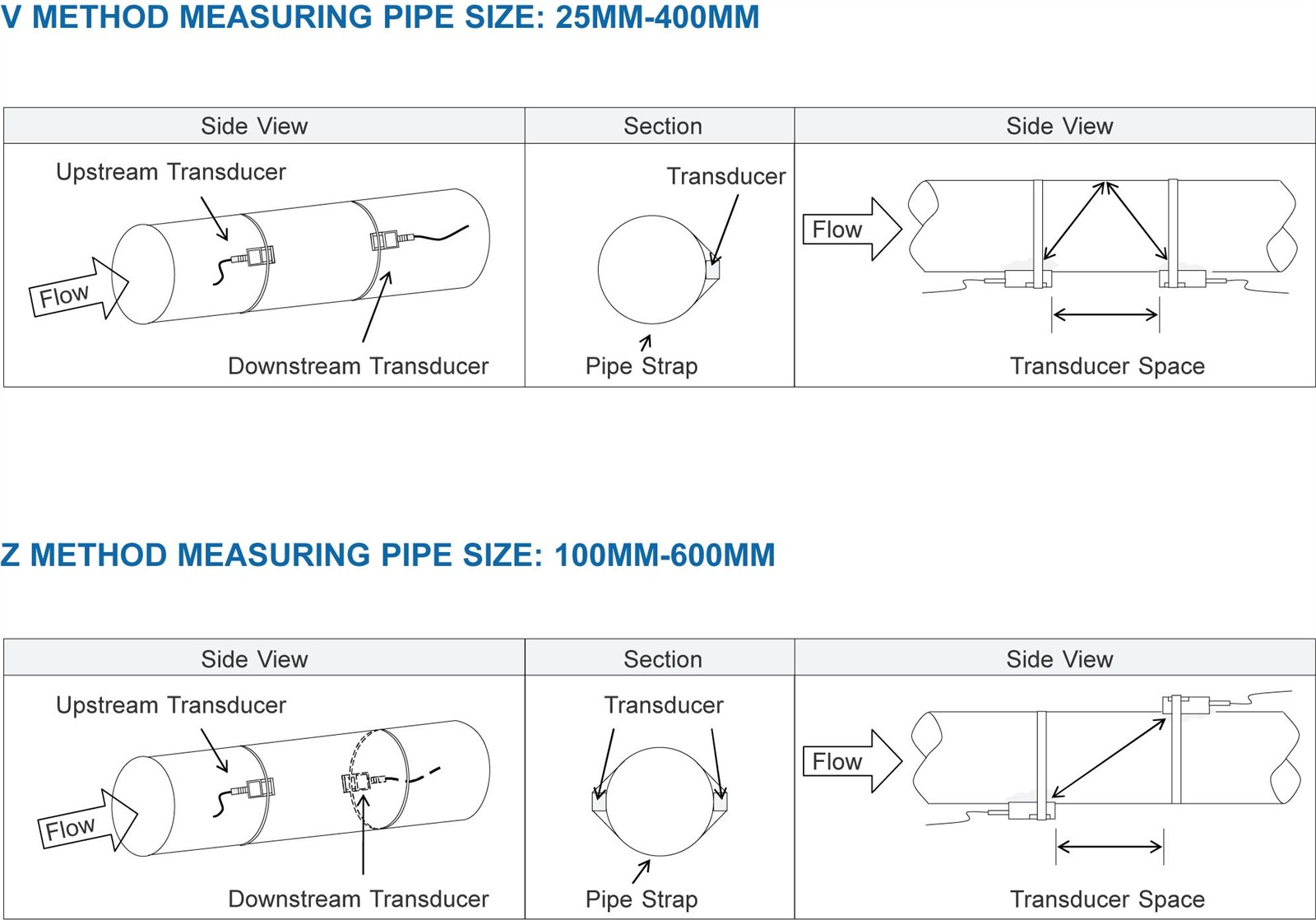 V METHOD MEASURING PIPE SIZE: 25MM-400MM

| Side View | Section | Side View |
|---|---|---|
| Upstream Transducer Flow Downstream Transducer | Transducer Pipe Strap | Flow Transducer Space |

Z METHOD MEASURING PIPE SIZE: 100MM-600MM

| Side View | Section | Side View |
|---|---|---|
| Upstream Transducer Flow Downstream Transducer | Transducer Pipe Strap | Flow Transducer Space |